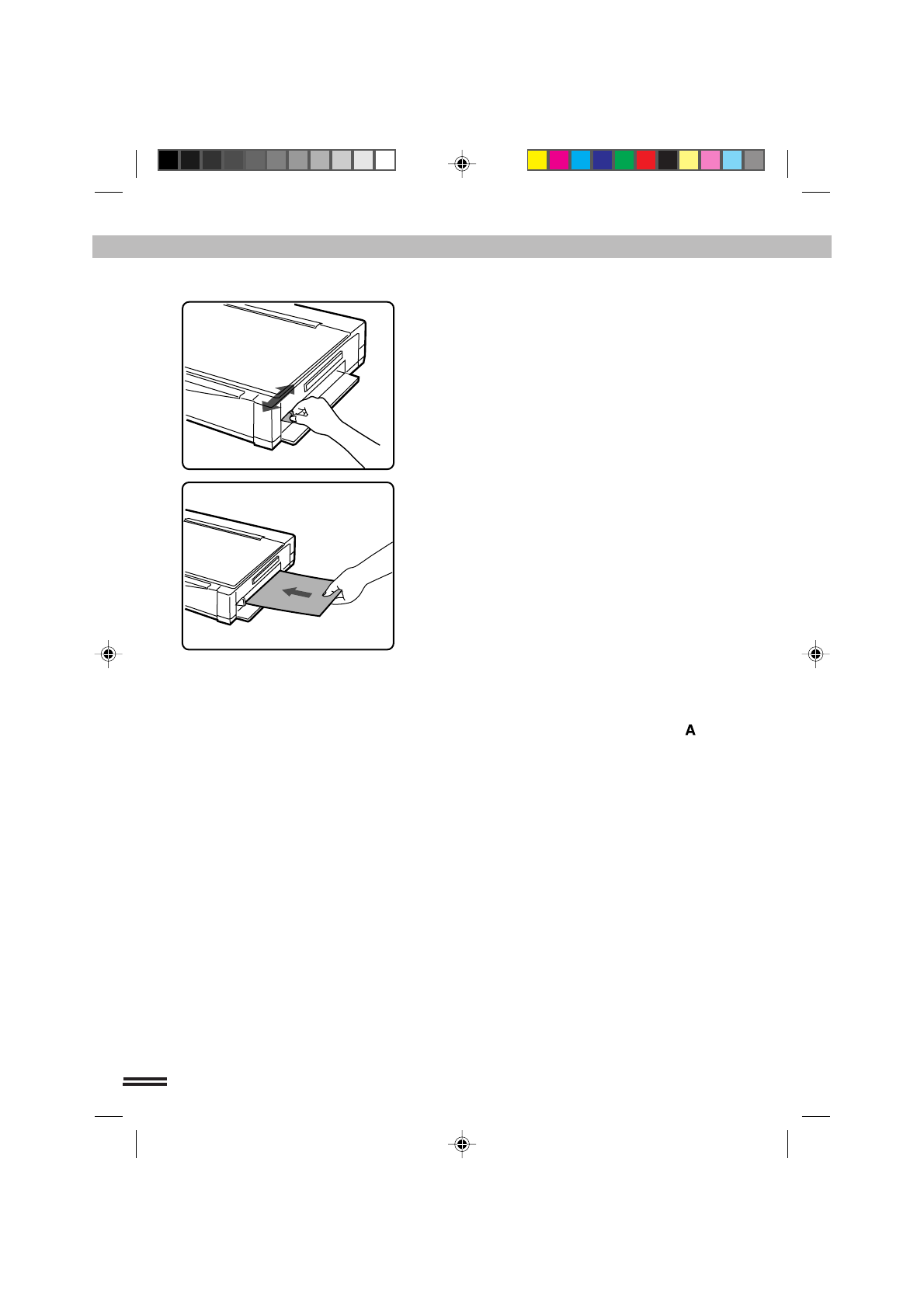 A